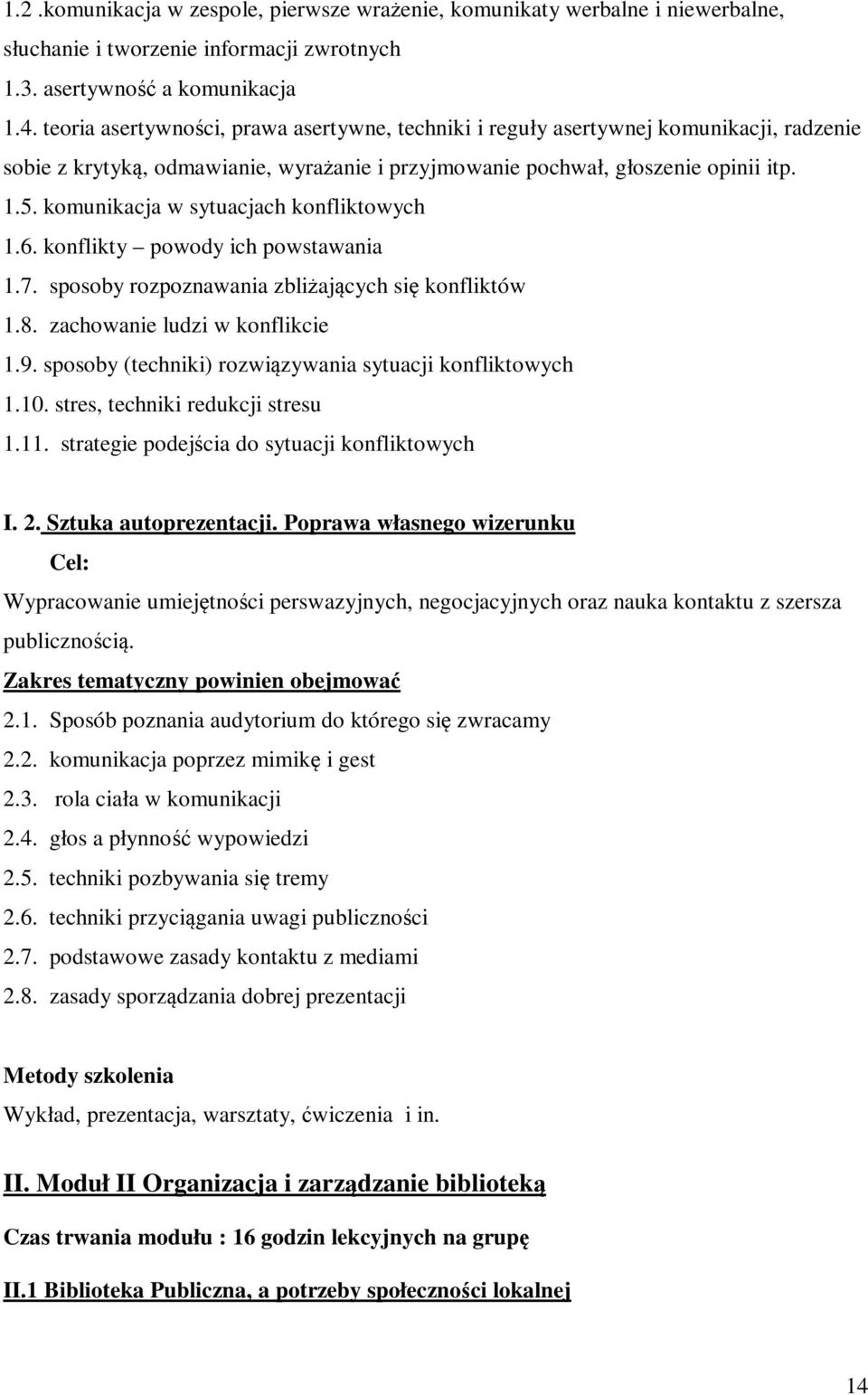 1.2 .komunikacja w zespole, pierwsze wrażenie, komunikaty werbalne i niewerbalne, słuchanie i tworzenie informacji zwrotnych
1.3. asertywność a komunikacja
1.4. teoria asertywności, prawa asertywne, techniki i reguły asertywnej komunikacji, radzenie sobie z krytyką, odmawianie, wyrażanie i przyjmowanie pochwał, głoszenie opinii itp.
1.5. komunikacja w sytuacjach konfliktowych
1.6. konflikty – powody ich powstawania
1.7. sposoby rozpoznawania zbliżających się konfliktów
1.8. zachowanie ludzi w konflikcie
1.9. sposoby (techniki) rozwiązywania sytuacji konfliktowych
1.10. stres, techniki redukcji stresu
1.11. strategie podejścia do sytuacji konfliktowych

I. 2. Sztuka autoprezentacji. Poprawa własnego wizerunku
Cel:
Wypracowanie umiejętności perswazyjnych, negocjacyjnych oraz nauka kontaktu z szersza publicznością.
Zakres tematyczny powinien obejmować
2.1. Sposób poznania audytorium do którego się zwracamy
2.2. komunikacja poprzez mimikę i gest
2.3. rola ciała w komunikacji
2.4. głos a płynność wypowiedzi
2.5. techniki pozbywania się tremy
2.6. techniki przyciągania uwagi publiczności
2.7. podstawowe zasady kontaktu z mediami
2.8. zasady sporządzania dobrej prezentacji

Metody szkolenia
Wykład, prezentacja, warsztaty, ćwiczenia i in.

II. Moduł II Organizacja i zarządzanie biblioteką
Czas trwania modułu : 16 godzin lekcyjnych na grupę
II.1 Biblioteka Publiczna, a potrzeby społeczności lokalnej

14